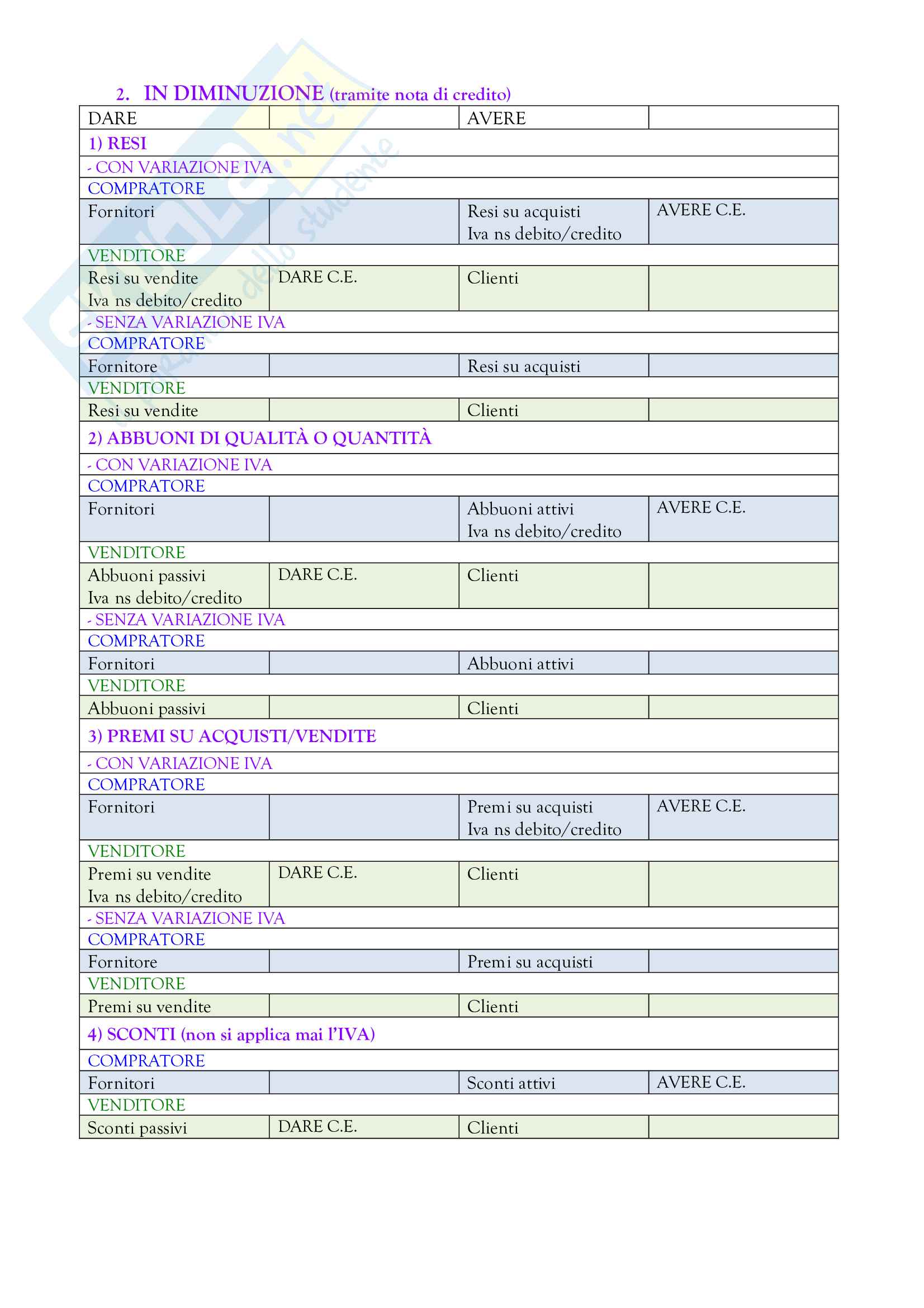 2. IN DIMINUZIONE (tramite nota di credito)

| DARE | | AVERE | |
|---|---|---|---|
| 1) RESI | | | |
| - CON VARIAZIONE IVA | | | |
| COMPRATORE | | | |
| Fornitori | | Resi su acquisti Iva ns debito/credito | AVERE C.E. |
| VENDITORE | | | |
| Resi su vendite Iva ns debito/credito | DARE C.E. | Clienti | |
| - SENZA VARIAZIONE IVA | | | |
| COMPRATORE | | | |
| Fornitore | | Resi su acquisti | |
| VENDITORE | | | |
| Resi su vendite | | Clienti | |
| 2) ABBUONI DI QUALITÀ O QUANTITÀ | | | |
| - CON VARIAZIONE IVA | | | |
| COMPRATORE | | | |
| Fornitori | | Abbuoni attivi Iva ns debito/credito | AVERE C.E. |
| VENDITORE | | | |
| Abbuoni passivi Iva ns debito/credito | DARE C.E. | Clienti | |
| - SENZA VARIAZIONE IVA | | | |
| COMPRATORE | | | |
| Fornitori | | Abbuoni attivi | |
| VENDITORE | | | |
| Abbuoni passivi | | Clienti | |
| 3) PREMI SU ACQUISTI/VENDITE | | | |
| - CON VARIAZIONE IVA | | | |
| COMPRATORE | | | |
| Fornitori | | Premi su acquisti Iva ns debito/credito | AVERE C.E. |
| VENDITORE | | | |
| Premi su vendite Iva ns debito/credito | DARE C.E. | Clienti | |
| - SENZA VARIAZIONE IVA | | | |
| COMPRATORE | | | |
| Fornitore | | Premi su acquisti | |
| VENDITORE | | | |
| Premi su vendite | | Clienti | |
| 4) SCONTI (non si applica mai l'IVA) | | | |
| COMPRATORE | | | |
| Fornitori | | Sconti attivi | AVERE C.E. |
| VENDITORE | | | |
| Sconti passivi | DARE C.E. | Clienti | |